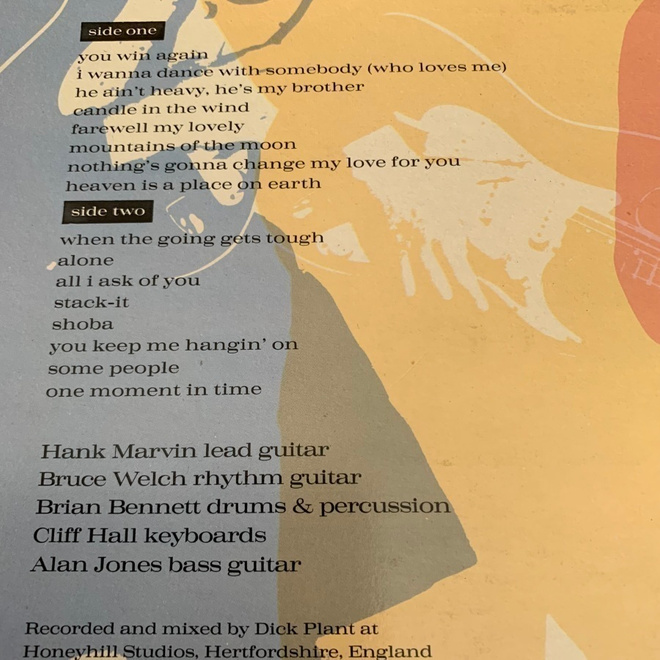 side one

you win again
i wanna dance with somebody (who loves me)
he ain't heavy, he's my brother
candle in the wind
farewell my lovely
mountains of the moon
nothing's gonna change my love for you
heaven is a place on earth

side two

when the going gets tough
alone
all i ask of you
stack-it
shoba
you keep me hangin' on
some people
one moment in time

Hank Marvin lead guitar
Bruce Welch rhythm guitar
Brian Bennett drums & percussion
Cliff Hall keyboards
Alan Jones bass guitar

Recorded and mixed by Dick Plant at
Honeyhill Studios, Hertfordshire, England